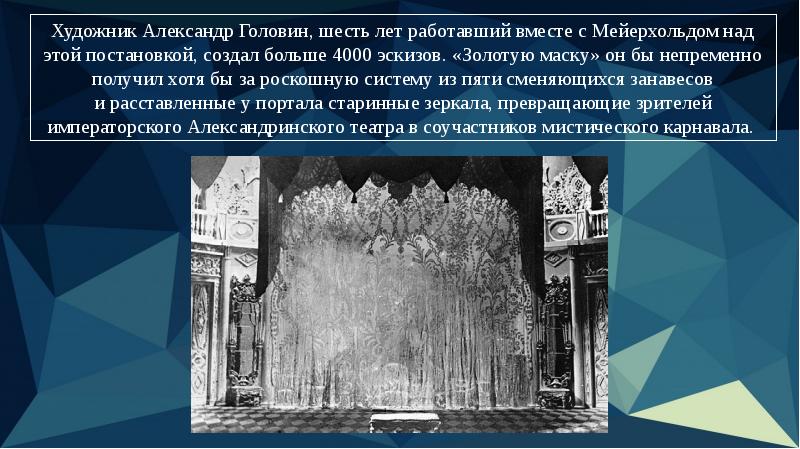 Художник Александр Головин, шесть лет работавший вместе с Мейерхольдом над этой постановкой, создал больше 4000 эскизов. «Золотую маску» он бы непременно получил хотя бы за роскошную систему из пяти сменяющихся занавесов и расставленные у портала старинные зеркала, превращающие зрителей императорского Александринского театра в соучастников мистического карнавала.